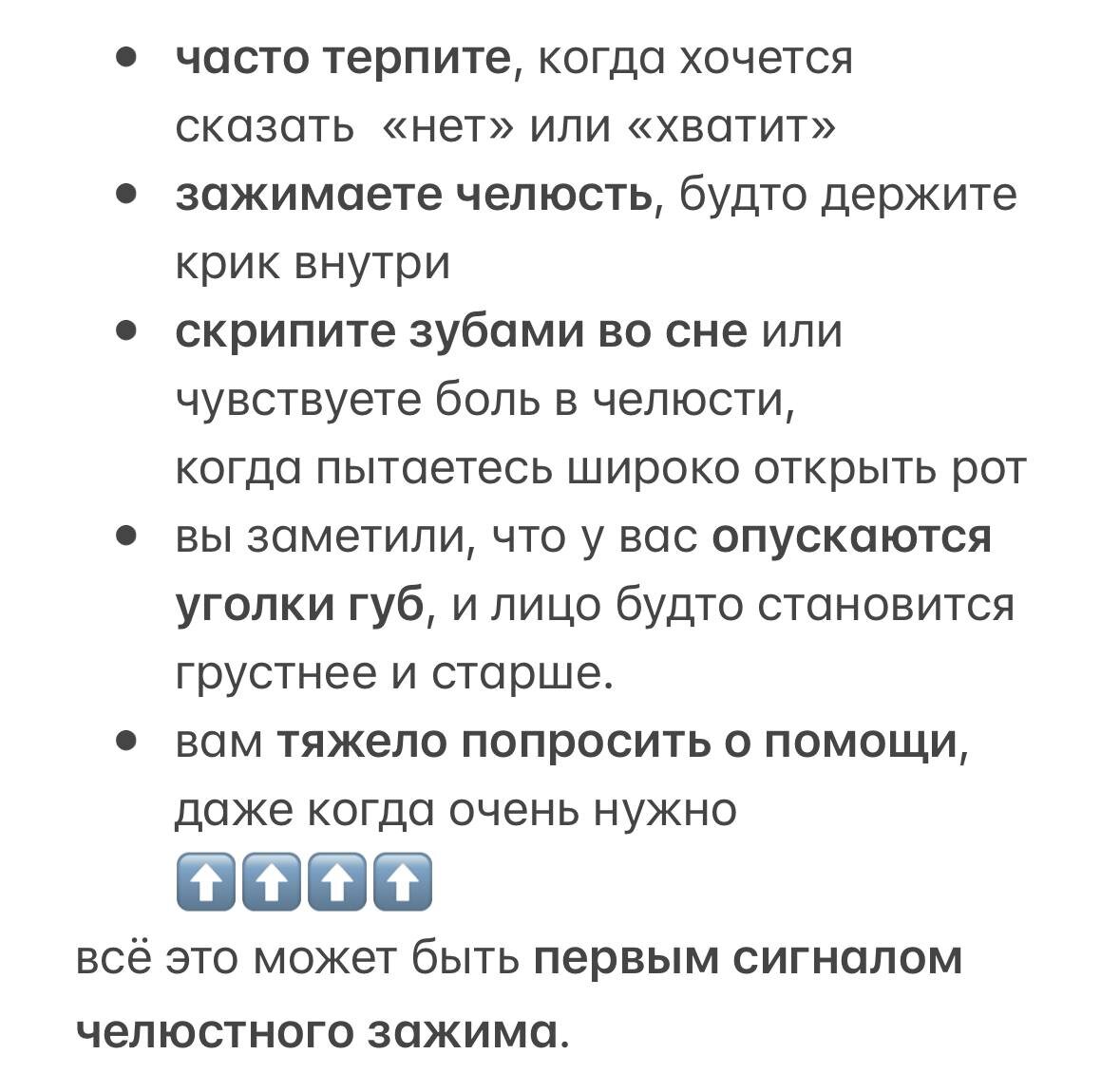 - часто терпите, когда хочется сказать «нет» или «хватит»
- зажимаете челюсть, будто держите крик внутри
- скрипите зубами во сне или чувствуете боль в челюсти, когда пытаетесь широко открыть рот
- вы заметили, что у вас опускаются уголки губ, и лицо будто становится грустнее и старше.
- вам тяжело попросить о помощи, даже когда очень нужно
⬆️⬆️⬆️⬆️

всё это может быть первым сигналом челюстного зажима.